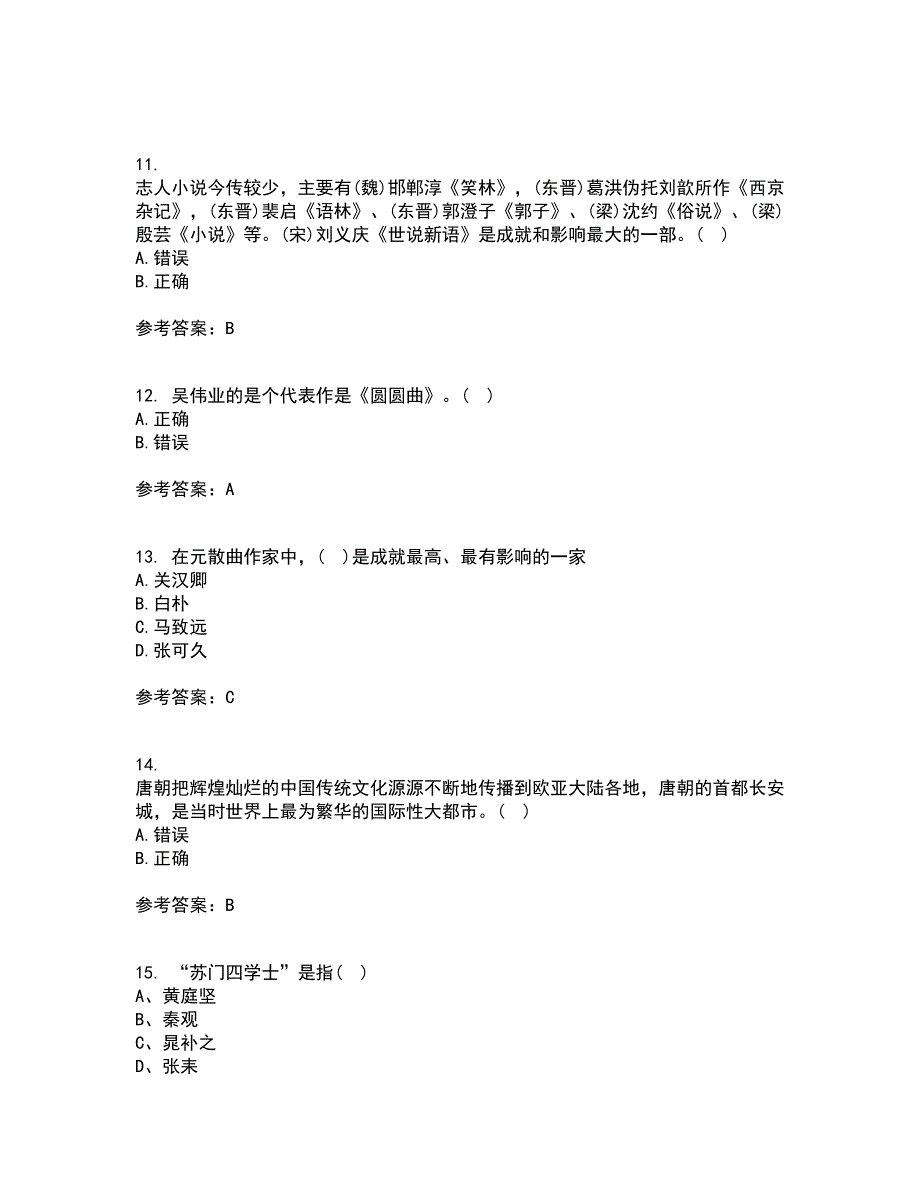 11.
志人小说今传较少，主要有(魏)邯郸淳《笑林》，(东晋)葛洪伪托刘歆所作《西京杂记》，(东晋)裴启《语林》、(东晋)郭澄子《郭子》、(梁)沈约《俗说》、(梁)殷芸《小说》等。(宋)刘义庆《世说新语》是成就和影响最大的一部。(  )
A.错误
B.正确

参考答案：B

12. 吴伟业的是个代表作是《圆圆曲》。(  )
A.正确
B.错误

参考答案：A

13. 在元散曲作家中，(  )是成就最高、最有影响的一家
A.关汉卿
B.白朴
C.马致远
D.张可久

参考答案：C

14.
唐朝把辉煌灿烂的中国传统文化源源不断地传播到欧亚大陆各地，唐朝的首都长安城，是当时世界上最为繁华的国际性大都市。(  )
A.错误
B.正确

参考答案：B

15. “苏门四学士”是指(  )
A、黄庭坚
B、秦观
C、晁补之
D、张耒